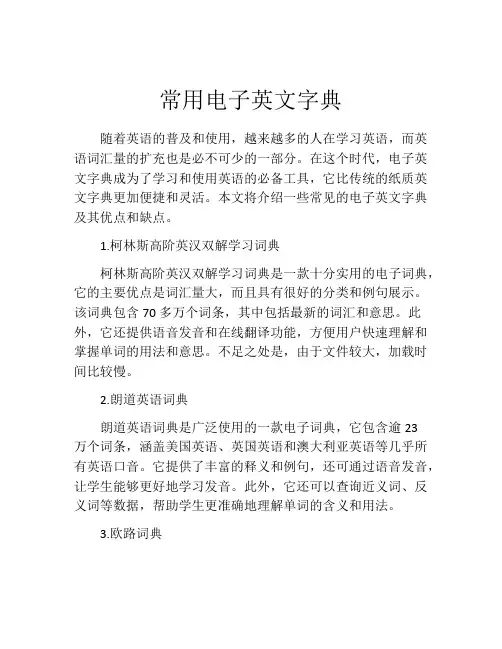 常用电子英文字典

随着英语的普及和使用，越来越多的人在学习英语，而英语词汇量的扩充也是必不可少的一部分。在这个时代，电子英文字典成为了学习和使用英语的必备工具，它比传统的纸质英文字典更加便捷和灵活。本文将介绍一些常见的电子英文字典及其优点和缺点。

1.柯林斯高阶英汉双解学习词典

柯林斯高阶英汉双解学习词典是一款十分实用的电子词典，它的主要优点是词汇量大，而且具有很好的分类和例句展示。该词典包含 70 多万个词条，其中包括最新的词汇和意思。此外，它还提供语音发音和在线翻译功能，方便用户快速理解和掌握单词的用法和意思。不足之处是，由于文件较大，加载时间比较慢。

2.朗道英语词典

朗道英语词典是广泛使用的一款电子词典，它包含逾 23 万个词条，涵盖美国英语、英国英语和澳大利亚英语等几乎所有英语口音。它提供了丰富的释义和例句，还可通过语音发音，让学生能够更好地学习发音。此外，它还可以查询近义词、反义词等数据，帮助学生更准确地理解单词的含义和用法。

3.欧路词典